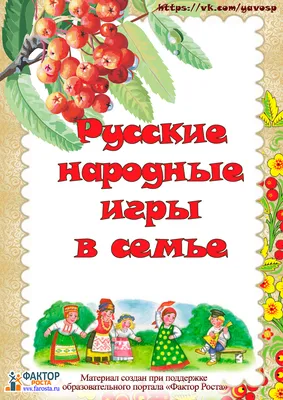 https://vk.com/yavosp

Русские народные игры в семье

ФАКТОР РОСТА
www.farosta.ru

Материал создан при поддержке образовательного портала «Фактор Роста»